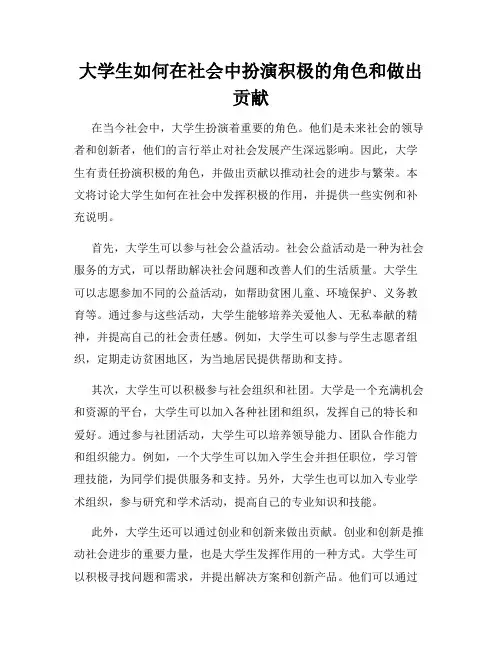 大学生如何在社会中扮演积极的角色和做出贡献

在当今社会中，大学生扮演着重要的角色。他们是未来社会的领导者和创新者，他们的言行举止对社会发展产生深远影响。因此，大学生有责任扮演积极的角色，并做出贡献以推动社会的进步与繁荣。本文将讨论大学生如何在社会中发挥积极的作用，并提供一些实例和补充说明。

首先，大学生可以参与社会公益活动。社会公益活动是一种为社会服务的方式，可以帮助解决社会问题和改善人们的生活质量。大学生可以志愿参加不同的公益活动，如帮助贫困儿童、环境保护、义务教育等。通过参与这些活动，大学生能够培养关爱他人、无私奉献的精神，并提高自己的社会责任感。例如，大学生可以参与学生志愿者组织，定期走访贫困地区，为当地居民提供帮助和支持。

其次，大学生可以积极参与社会组织和社团。大学是一个充满机会和资源的平台，大学生可以加入各种社团和组织，发挥自己的特长和爱好。通过参与社团活动，大学生可以培养领导能力、团队合作能力和组织能力。例如，一个大学生可以加入学生会并担任职位，学习管理技能，为同学们提供服务和支持。另外，大学生也可以加入专业学术组织，参与研究和学术活动，提高自己的专业知识和技能。

此外，大学生还可以通过创业和创新来做出贡献。创业和创新是推动社会进步的重要力量，也是大学生发挥作用的一种方式。大学生可以积极寻找问题和需求，并提出解决方案和创新产品。他们可以通过